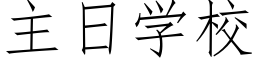 主日学校